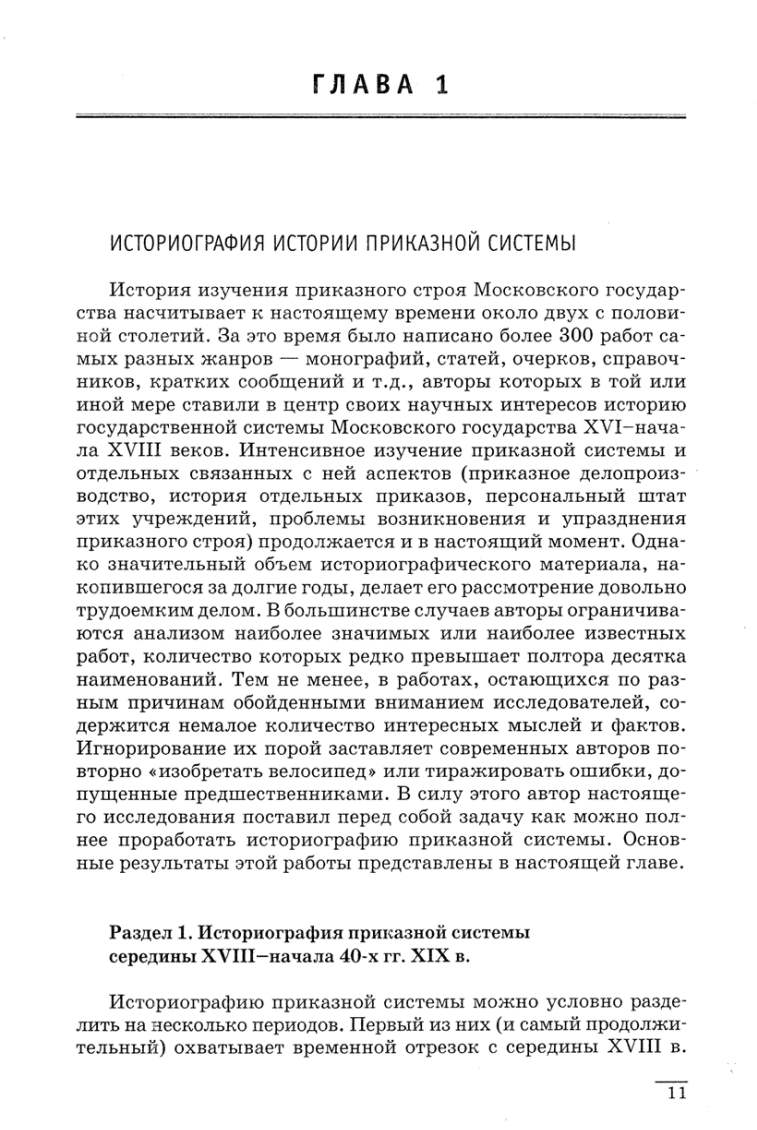 ГЛАВА 1

ИСТОРИОГРАФИЯ ИСТОРИИ ПРИКАЗНОЙ СИСТЕМЫ

История изучения приказного строя Московского государства насчитывает к настоящему времени около двух с половиной столетий. За это время было написано более 300 работ самых разных жанров — монографий, статей, очерков, справочников, кратких сообщений и т.д., авторы которых в той или иной мере ставили в центр своих научных интересов историю государственной системы Московского государства XVI–начала XVIII веков. Интенсивное изучение приказной системы и отдельных связанных с ней аспектов (приказное делопроизводство, история отдельных приказов, персональный штат этих учреждений, проблемы возникновения и упразднения приказного строя) продолжается и в настоящий момент. Однако значительный объем историографического материала, накопившегося за долгие годы, делает его рассмотрение довольно трудоемким делом. В большинстве случаев авторы ограничиваются анализом наиболее значимых или наиболее известных работ, количество которых редко превышает полтора десятка наименований. Тем не менее, в работах, остающихся по разным причинам обойденными вниманием исследователей, содержится немалое количество интересных мыслей и фактов. Игнорирование их порой заставляет современных авторов повторно «изобретать велосипед» или тиражировать ошибки, допущенные предшественниками. В силу этого автор настоящего исследования поставил перед собой задачу как можно полнее проработать историографию приказной системы. Основные результаты этой работы представлены в настоящей главе.

Раздел 1. Историография приказной системы середины XVIII–начала 40-х гг. XIX в.

Историографию приказной системы можно условно разделить на несколько периодов. Первый из них (и самый продолжительный) охватывает временной отрезок с середины XVIII в.

11